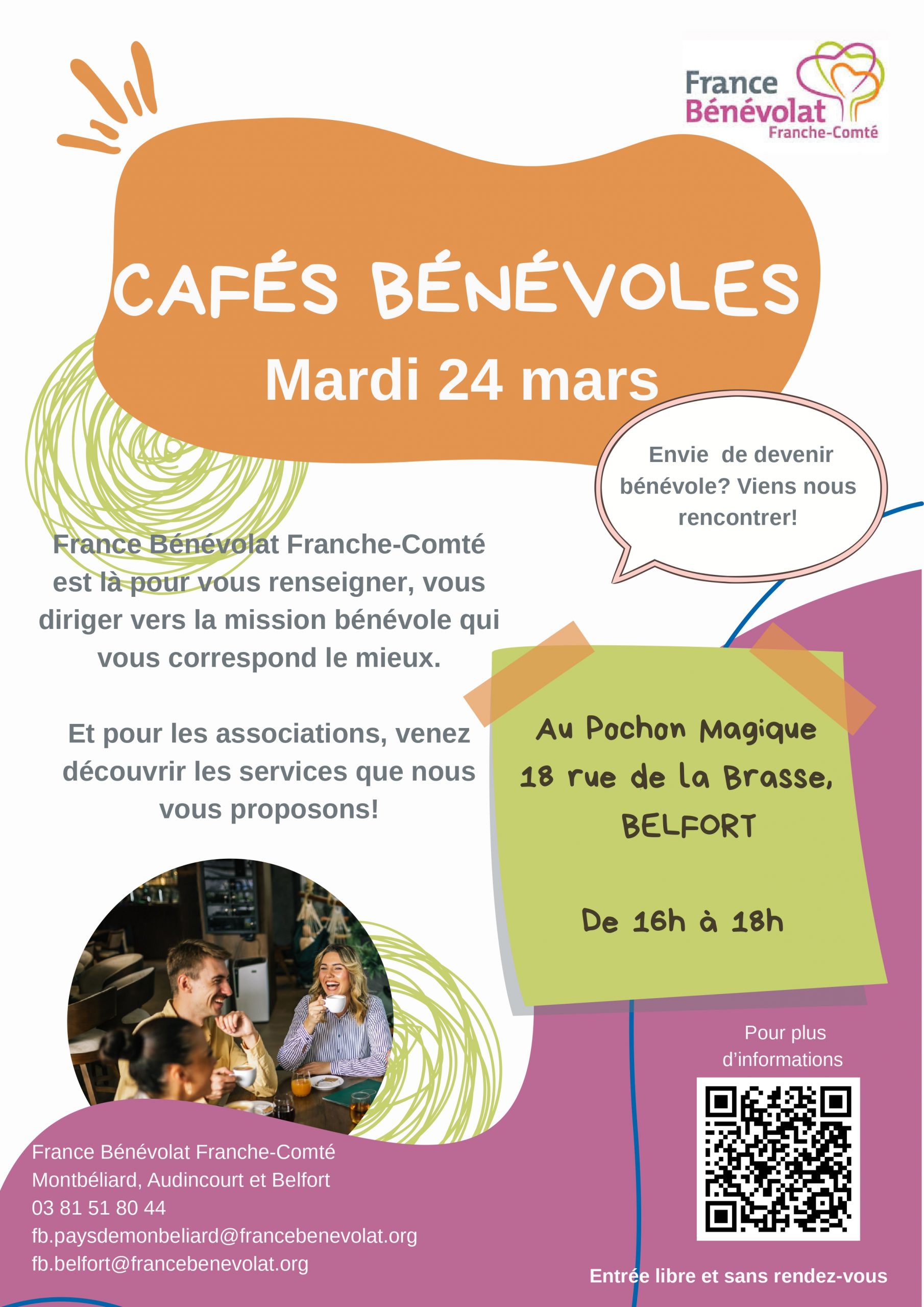 France
Bénévolat
Franche-Comté

CAFÉS BÉNÉVOLES
Mardi 24 mars

Envie de devenir bénévole? Viens nous rencontrer!

France Bénévolat Franche-Comté est là pour vous renseigner, vous diriger vers la mission bénévole qui vous correspond le mieux.

Et pour les associations, venez découvrir les services que nous vous proposons!

Au Pochon Magique
18 rue de la Brasse,
BELFORT

De 16h à 18h

Pour plus d'informations

France Bénévolat Franche-Comté
Montbéliard, Audincourt et Belfort
03 81 51 80 44
fb.paysdemonbeliard@francebenevolat.org
fb.belfort@francebenevolat.org

Entrée libre et sans rendez-vous